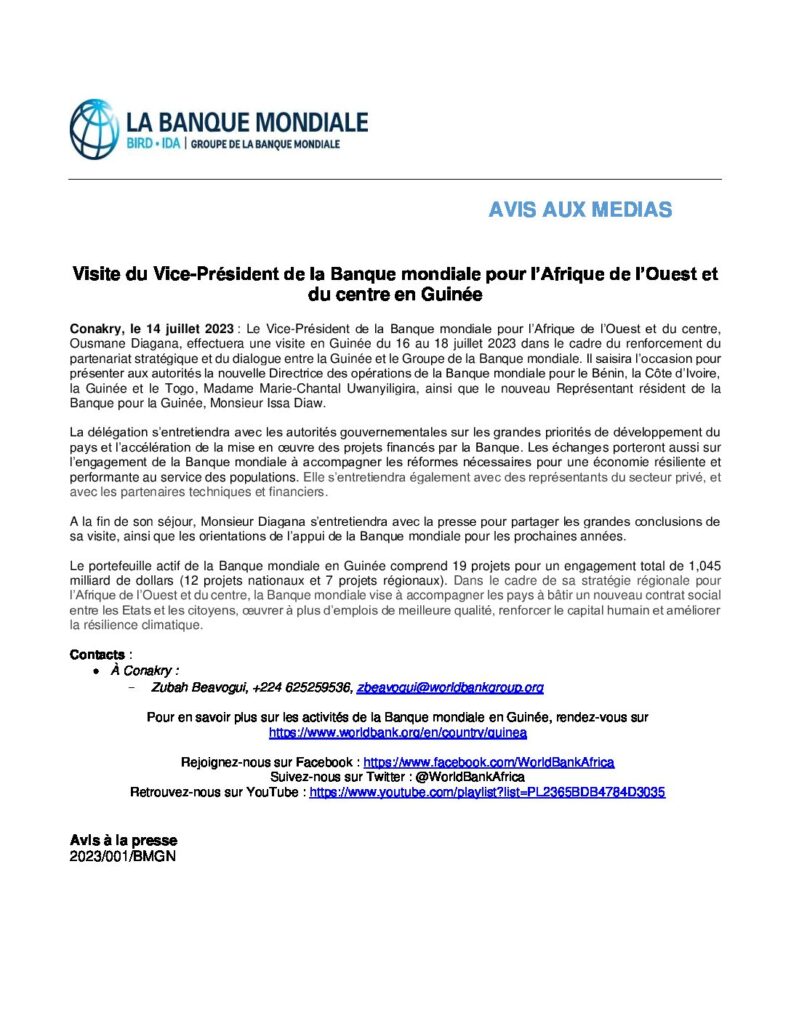 LA BANQUE MONDIALE
BIRD • IDA | GROUPE DE LA BANQUE MONDIALE

AVIS AUX MEDIAS

Visite du Vice-Président de la Banque mondiale pour l'Afrique de l'Ouest et du centre en Guinée

Conakry, le 14 juillet 2023 : Le Vice-Président de la Banque mondiale pour l'Afrique de l'Ouest et du centre, Ousmane Diagana, effectuera une visite en Guinée du 16 au 18 juillet 2023 dans le cadre du renforcement du partenariat stratégique et du dialogue entre la Guinée et le Groupe de la Banque mondiale. Il saisira l'occasion pour présenter aux autorités la nouvelle Directrice des opérations de la Banque mondiale pour le Bénin, la Côte d'Ivoire, la Guinée et le Togo, Madame Marie-Chantal Uwanyiligira, ainsi que le nouveau Représentant résident de la Banque pour la Guinée, Monsieur Issa Diaw.

La délégation s'entretiendra avec les autorités gouvernementales sur les grandes priorités de développement du pays et l'accélération de la mise en œuvre des projets financés par la Banque. Les échanges porteront aussi sur l'engagement de la Banque mondiale à accompagner les réformes nécessaires pour une économie résiliente et performante au service des populations. Elle s'entretiendra également avec des représentants du secteur privé, et avec les partenaires techniques et financiers.

A la fin de son séjour, Monsieur Diagana s'entretiendra avec la presse pour partager les grandes conclusions de sa visite, ainsi que les orientations de l'appui de la Banque mondiale pour les prochaines années.

Le portefeuille actif de la Banque mondiale en Guinée comprend 19 projets pour un engagement total de 1,045 milliard de dollars (12 projets nationaux et 7 projets régionaux). Dans le cadre de sa stratégie régionale pour l'Afrique de l'Ouest et du centre, la Banque mondiale vise à accompagner les pays à bâtir un nouveau contrat social entre les Etats et les citoyens, œuvrer à plus d'emplois de meilleure qualité, renforcer le capital humain et améliorer la résilience climatique.

Contacts :
• À Conakry :
- Zubah Beavogui, +224 625259536, zbeavogui@worldbankgroup.org

Pour en savoir plus sur les activités de la Banque mondiale en Guinée, rendez-vous sur https://www.worldbank.org/en/country/guinea

Rejoignez-nous sur Facebook : https://www.facebook.com/WorldBankAfrica
Suivez-nous sur Twitter : @WorldBankAfrica
Retrouvez-nous sur YouTube : https://www.youtube.com/playlist?list=PL2365BDB4784D3035

Avis à la presse
2023/001/BMGN